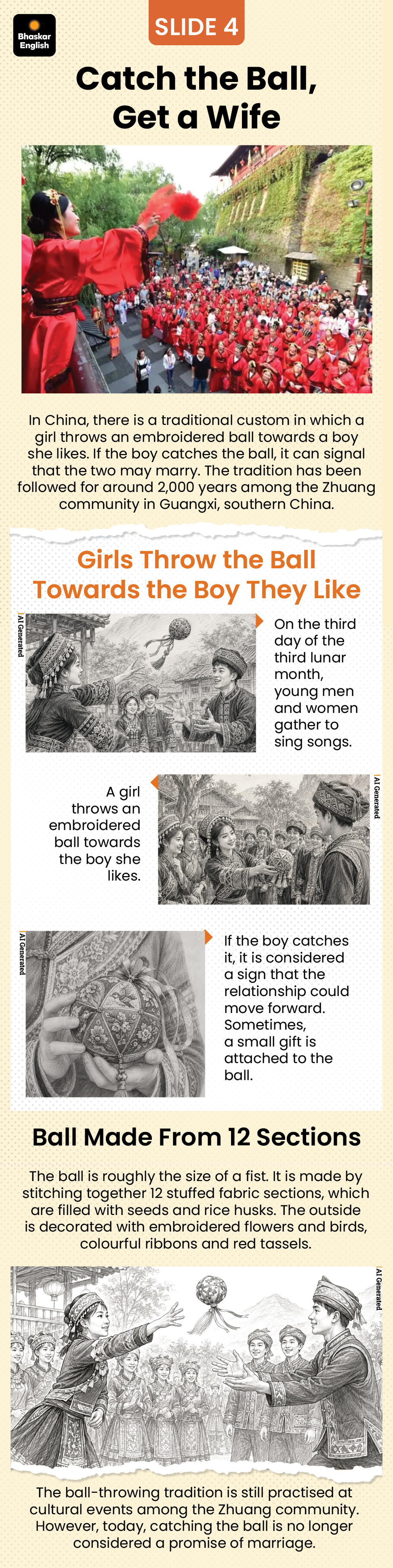 Bhaskar English

SLIDE 4

Catch the Ball, Get a Wife

In China, there is a traditional custom in which a girl throws an embroidered ball towards a boy she likes. If the boy catches the ball, it can signal that the two may marry. The tradition has been followed for around 2,000 years among the Zhuang community in Guangxi, southern China.

Girls Throw the Ball Towards the Boy They Like

AI Generated

On the third day of the third lunar month, young men and women gather to sing songs.

A girl throws an embroidered ball towards the boy she likes.

AI Generated

AI Generated

If the boy catches it, it is considered a sign that the relationship could move forward. Sometimes, a small gift is attached to the ball.

Ball Made From 12 Sections

The ball is roughly the size of a fist. It is made by stitching together 12 stuffed fabric sections, which are filled with seeds and rice husks. The outside is decorated with embroidered flowers and birds, colourful ribbons and red tassels.

AI Generated

The ball-throwing tradition is still practised at cultural events among the Zhuang community. However, today, catching the ball is no longer considered a promise of marriage.